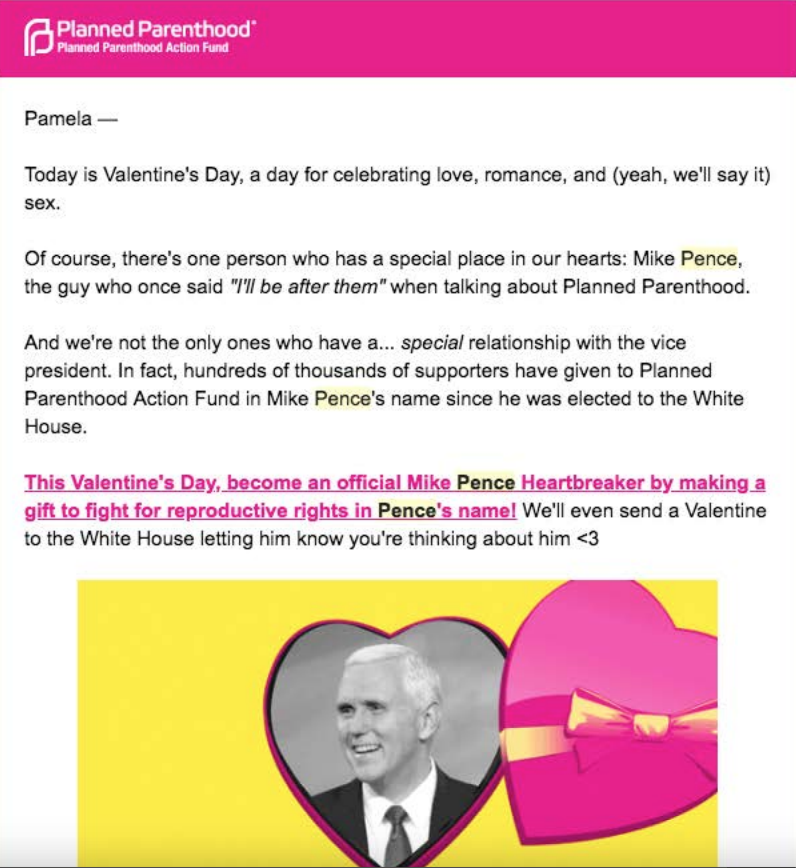 Planned Parenthood®
Planned Parenthood Action Fund

Pamela —

Today is Valentine's Day, a day for celebrating love, romance, and (yeah, we'll say it) sex.

Of course, there's one person who has a special place in our hearts: Mike Pence, the guy who once said "I'll be after them" when talking about Planned Parenthood.

And we're not the only ones who have a... special relationship with the vice president. In fact, hundreds of thousands of supporters have given to Planned Parenthood Action Fund in Mike Pence's name since he was elected to the White House.

This Valentine's Day, become an official Mike Pence Heartbreaker by making a gift to fight for reproductive rights in Pence's name! We'll even send a Valentine to the White House letting him know you're thinking about him <3